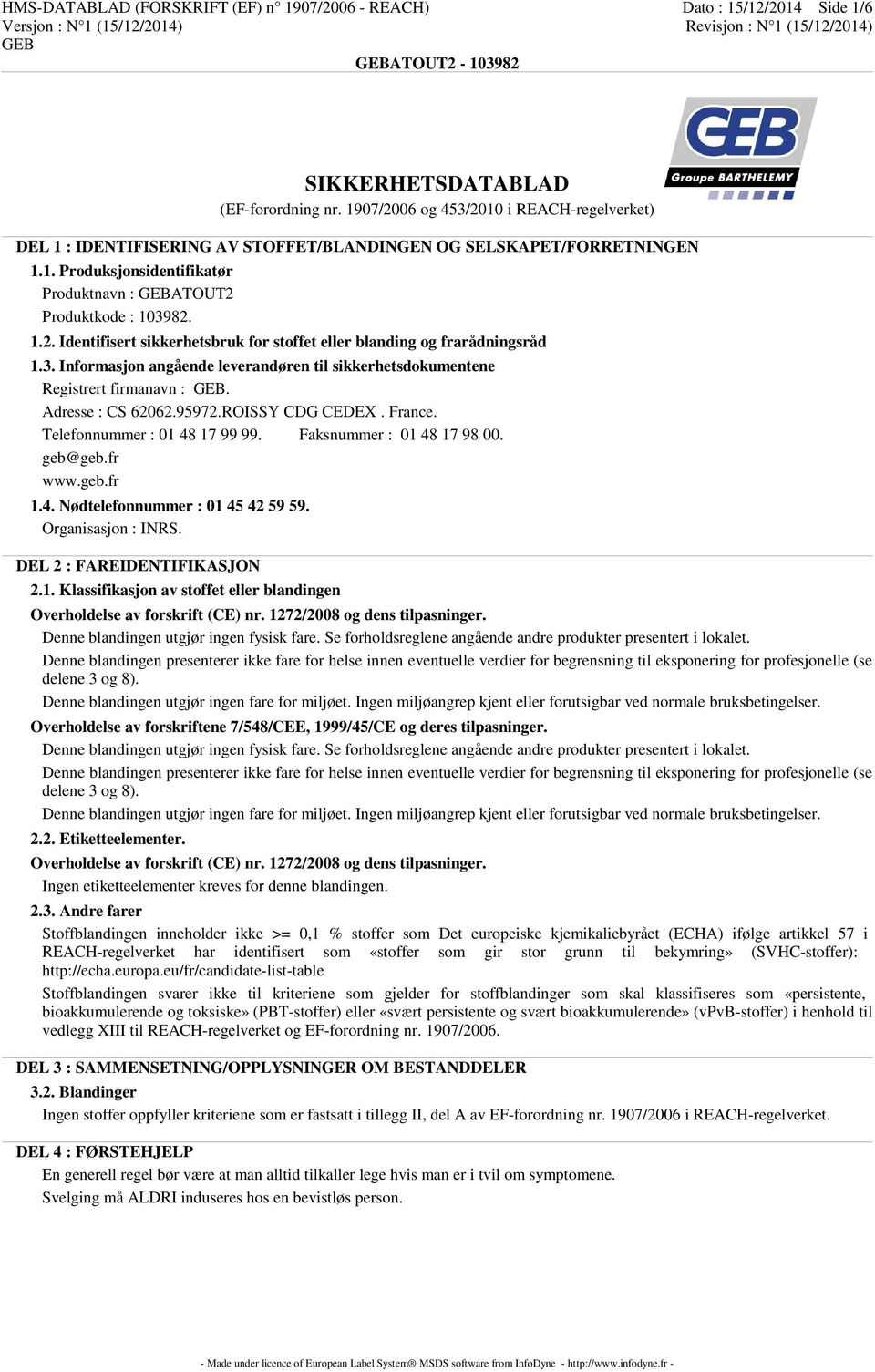 HMS-DATABLAD (FORSKRIFT (EF) n° 1907/2006 - REACH)
Versjon : N°1 (15/12/2014)
GEB

Dato : 15/12/2014 Side 1/6
Revisjon : N°1 (15/12/2014)

GEBATOUT2 - 103982

GEB
Groupe BARTHELEMY

SIKKERHETSDATABLAD
(EF-forordning nr. 1907/2006 og 453/2010 i REACH-regelverket)

DEL 1 : IDENTIFISERING AV STOFFET/BLANDINGEN OG SELSKAPET/FORRETNINGEN

1.1. Produksjonsidentifikatør
Produktnavn : GEBATOUT2
Produktkode : 103982.

1.2. Identifisert sikkerhetsbruk for stoffet eller blanding og frarådningsråd

1.3. Informasjon angående leverandøren til sikkerhetsdokumentene
Registrert firmanavn : GEB.
Adresse : CS 62062.95972.ROISSY CDG CEDEX . France.
Telefonnummer : 01 48 17 99 99. Faksnummer : 01 48 17 98 00.
geb@geb.fr
www.geb.fr

1.4. Nødtelefonnummer : 01 45 42 59 59.
Organisasjon : INRS.

DEL 2 : FAREIDENTIFIKASJON

2.1. Klassifikasjon av stoffet eller blandingen

Overholdelse av forskrift (CE) nr. 1272/2008 og dens tilpasninger.
Denne blandingen utgjør ingen fysisk fare. Se forholdsreglene angående andre produkter presentert i lokalet.
Denne blandingen presenterer ikke fare for helse innen eventuelle verdier for begrensning til eksponering for profesjonelle (se delene 3 og 8).
Denne blandingen utgjør ingen fare for miljøet. Ingen miljøangrep kjent eller forutsigbar ved normale bruksbetingelser.

Overholdelse av forskriftene 7/548/CEE, 1999/45/CE og deres tilpasninger.
Denne blandingen utgjør ingen fysisk fare. Se forholdsreglene angående andre produkter presentert i lokalet.
Denne blandingen presenterer ikke fare for helse innen eventuelle verdier for begrensning til eksponering for profesjonelle (se delene 3 og 8).
Denne blandingen utgjør ingen fare for miljøet. Ingen miljøangrep kjent eller forutsigbar ved normale bruksbetingelser.

2.2. Etiketteelementer.

Overholdelse av forskrift (CE) nr. 1272/2008 og dens tilpasninger.
Ingen etiketteelementer kreves for denne blandingen.

2.3. Andre farer
Stoffblandingen inneholder ikke >= 0,1 % stoffer som Det europeiske kjemikaliebyrået (ECHA) ifølge artikkel 57 i REACH-regelverket har identifisert som «stoffer som gir stor grunn til bekymring» (SVHC-stoffer): http://echa.europa.eu/fr/candidate-list-table
Stoffblandingen svarer ikke til kriteriene som gjelder for stoffblandinger som skal klassifiseres som «persistente, bioakkumulerende og toksiske» (PBT-stoffer) eller «svært persistente og svært bioakkumulerende» (vPvB-stoffer) i henhold til vedlegg XIII til REACH-regelverket og EF-forordning nr. 1907/2006.

DEL 3 : SAMMENSETNING/OPPLYSNINGER OM BESTANDDELER

3.2. Blandinger
Ingen stoffer oppfyller kriteriene som er fastsatt i tillegg II, del A av EF-forordning nr. 1907/2006 i REACH-regelverket.

DEL 4 : FØRSTEHJELP
En generell regel bør være at man alltid tilkaller lege hvis man er i tvil om symptomene.
Svelging må ALDRI induseres hos en bevistløs person.

- Made under licence of European Label System® MSDS software from InfoDyne - http://www.infodyne.fr -